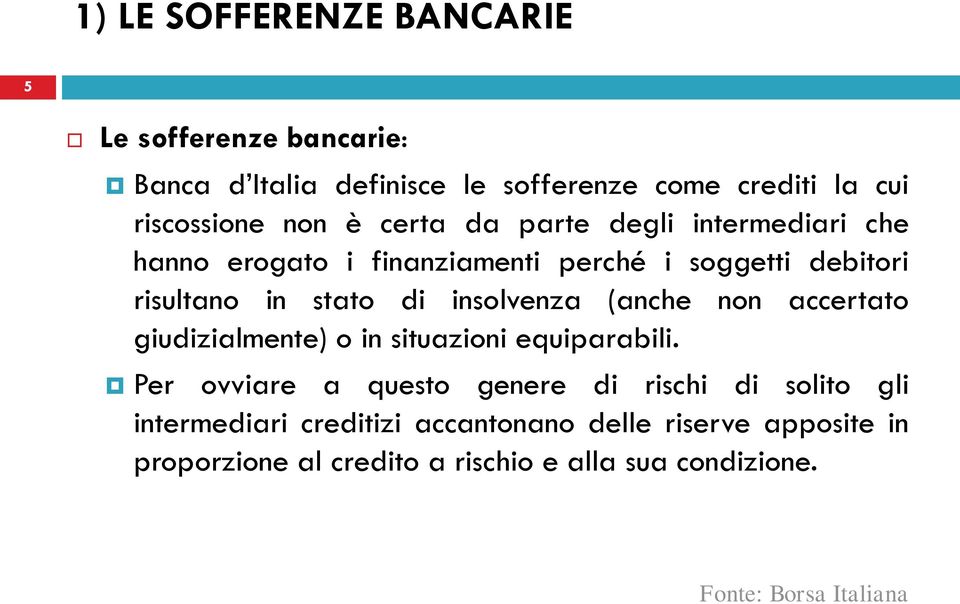 1) LE SOFFERENZE BANCARIE

5

Le sofferenze bancarie:

Banca d'Italia definisce le sofferenze come crediti la cui riscossione non è certa da parte degli intermediari che hanno erogato i finanziamenti perché i soggetti debitori risultano in stato di insolvenza (anche non accertato giudizialmente) o in situazioni equiparabili.

Per ovviare a questo genere di rischi di solito gli intermediari creditizi accantonano delle riserve apposite in proporzione al credito a rischio e alla sua condizione.

Fonte: Borsa Italiana